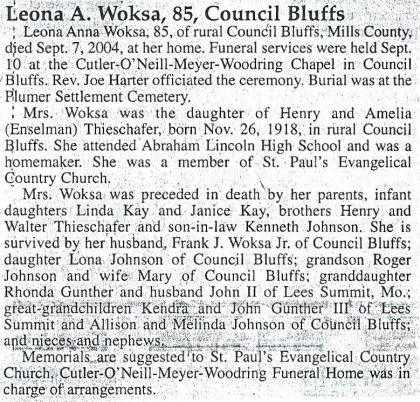 Leona A. Woksa, 85, Council Bluffs

Leona Anna Woksa, 85, of rural Council Bluffs, Mills County, died Sept. 7, 2004, at her home. Funeral services were held Sept. 10 at the Cutler-O'Neill-Meyer-Woodring Chapel in Council Bluffs. Rev. Joe Harter officiated the ceremony. Burial was at the Plumer Settlement Cemetery.

Mrs. Woksa was the daughter of Henry and Amelia (Enselman) Thieschafer, born Nov. 26, 1918, in rural Council Bluffs. She attended Abraham Lincoln High School and was a homemaker. She was a member of St. Paul's Evangelical Country Church.

Mrs. Woksa was preceded in death by her parents, infant daughters Linda Kay and Janice Kay, brothers Henry and Walter Thieschafer and son-in-law Kenneth Johnson. She is survived by her husband, Frank J. Woksa Jr. of Council Bluffs; daughter Lona Johnson of Council Bluffs; grandson Roger Johnson and wife Mary of Council Bluffs; granddaughter Rhonda Gunther and husband John II of Lees Summit, Mo.; great-grandchildren Kendra and John Gunther III of Lees Summit and Allison and Melinda Johnson of Council Bluffs; and nieces and nephews.

Memorials are suggested to St. Paul's Evangelical Country Church. Cutler-O'Neill-Meyer-Woodring Funeral Home was in charge of arrangements.